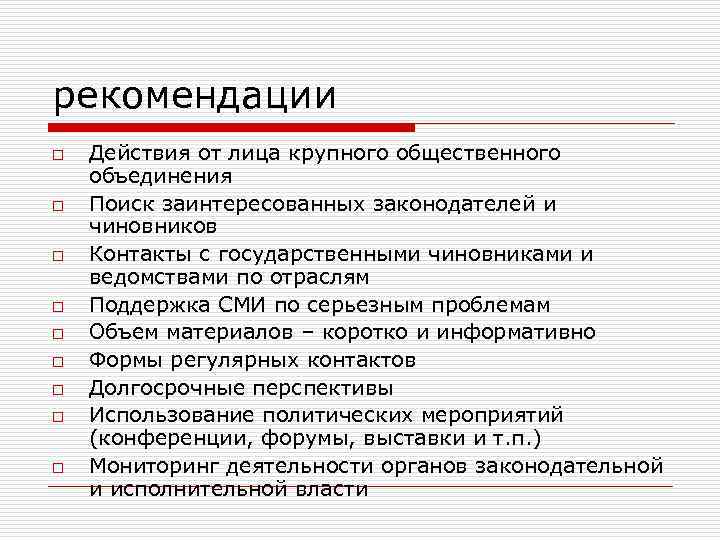 рекомендации

Действия от лица крупного общественного объединения
Поиск заинтересованных законодателей и чиновников
Контакты с государственными чиновниками и ведомствами по отраслям
Поддержка СМИ по серьезным проблемам
Объем материалов – коротко и информативно
Формы регулярных контактов
Долгосрочные перспективы
Использование политических мероприятий (конференции, форумы, выставки и т.п.)
Мониторинг деятельности органов законодательной и исполнительной власти